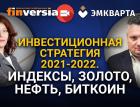 finversia ЭМКВАРТА

ИНВЕСТИЦИОННАЯ СТРАТЕГИЯ 2021-2022.
ИНДЕКСЫ, ЗОЛОТО, НЕФТЬ, БИТКОИН